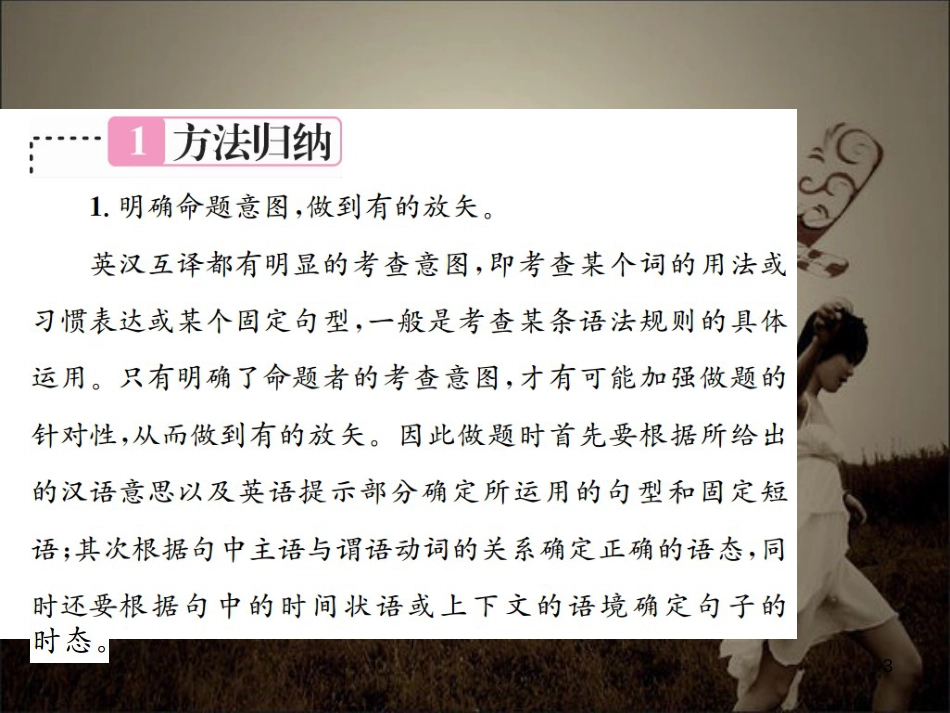 1 方法归纳

1. 明确命题意图，做到有的放矢。

英汉互译都有明显的考查意图，即考查某个词的用法或习惯表达或某个固定句型，一般是考查某条语法规则的具体运用。只有明确了命题者的考查意图，才有可能加强做题的针对性，从而做到有的放矢。因此做题时首先要根据所给出的汉语意思以及英语提示部分确定所运用的句型和固定短语；其次根据句中主语与谓语动词的关系确定正确的语态，同时还要根据句中的时间状语或上下文的语境确定句子的时态。

3